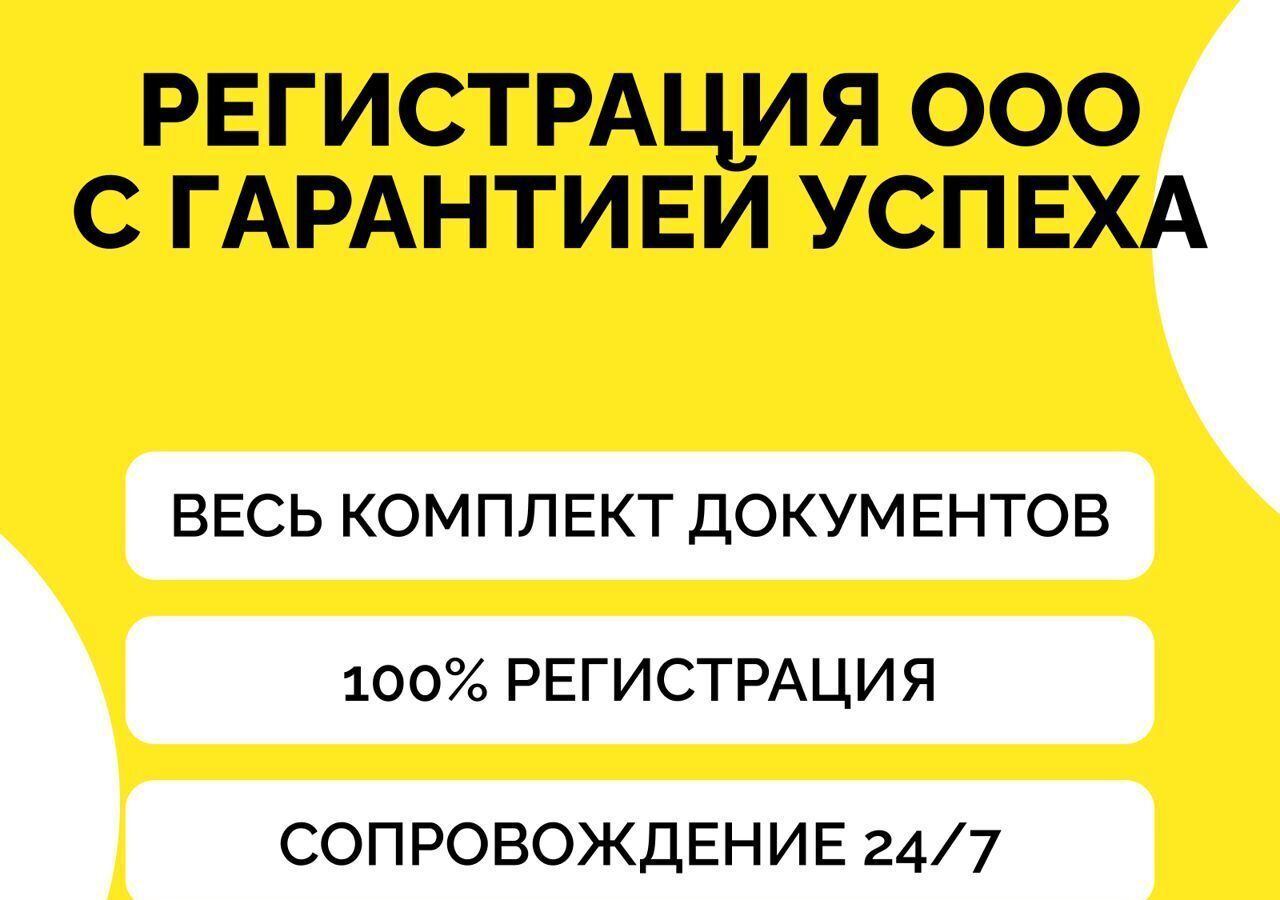 РЕГИСТРАЦИЯ ООО С ГАРАНТИЕЙ УСПЕХА

ВЕСЬ КОМПЛЕКТ ДОКУМЕНТОВ

100% РЕГИСТРАЦИЯ

СОПРОВОЖДЕНИЕ 24/7